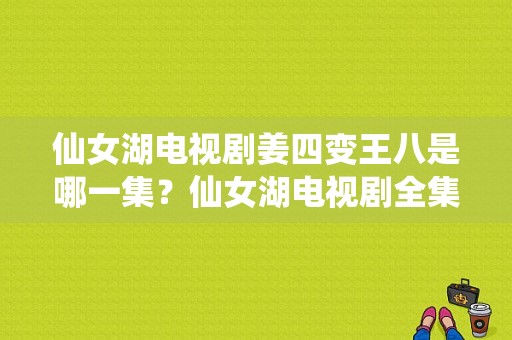 仙女湖电视剧姜四变王八是哪一集？仙女湖电视剧全集